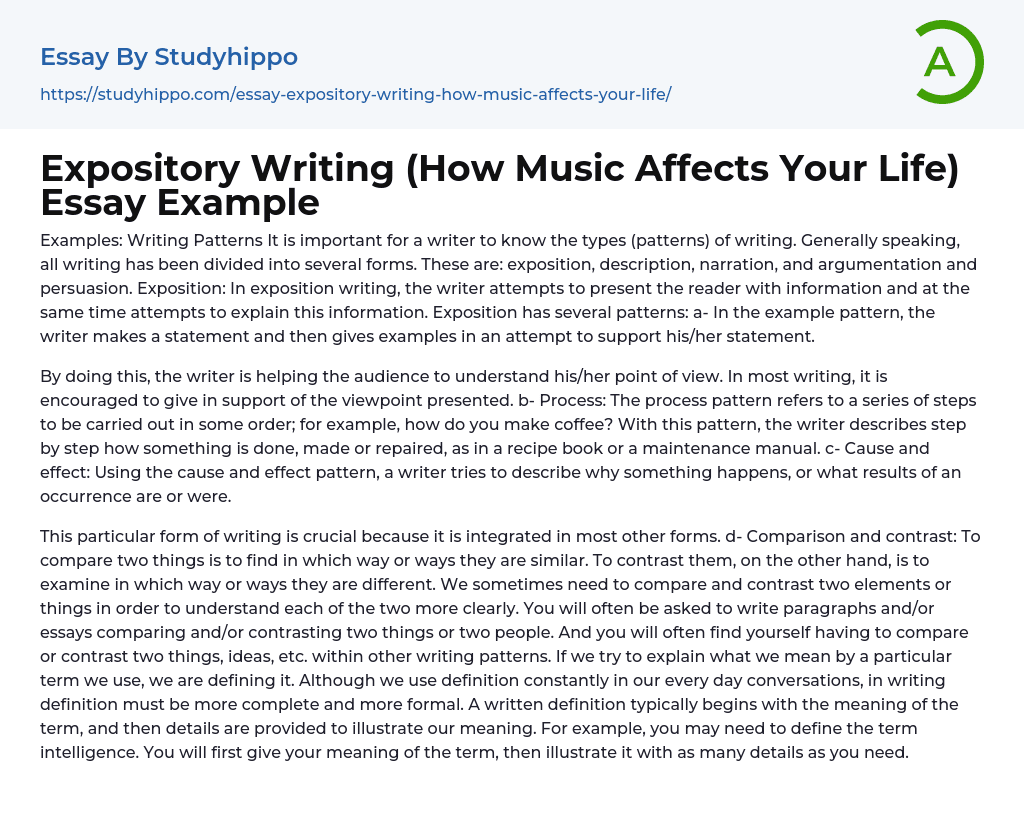 Essay By Studyhippo
https://studyhippo.com/essay-expository-writing-how-music-affects-your-life/

A

Expository Writing (How Music Affects Your Life) Essay Example

Examples: Writing Patterns It is important for a writer to know the types (patterns) of writing. Generally speaking, all writing has been divided into several forms. These are: exposition, description, narration, and argumentation and persuasion. Exposition: In exposition writing, the writer attempts to present the reader with information and at the same time attempts to explain this information. Exposition has several patterns: a- In the example pattern, the writer makes a statement and then gives examples in an attempt to support his/her statement.

By doing this, the writer is helping the audience to understand his/her point of view. In most writing, it is encouraged to give in support of the viewpoint presented. b- Process: The process pattern refers to a series of steps to be carried out in some order; for example, how do you make coffee? With this pattern, the writer describes step by step how something is done, made or repaired, as in a recipe book or a maintenance manual. c- Cause and effect: Using the cause and effect pattern, a writer tries to describe why something happens, or what results of an occurrence are or were.

This particular form of writing is crucial because it is integrated in most other forms. d- Comparison and contrast: To compare two things is to find in which way or ways they are similar. To contrast them, on the other hand, is to examine in which way or ways they are different. We sometimes need to compare and contrast two elements or things in order to understand each of the two more clearly. You will often be asked to write paragraphs and/or essays comparing and/or contrasting two things or two people. And you will often find yourself having to compare or contrast two things, ideas, etc. within other writing patterns. If we try to explain what we mean by a particular term we use, we are defining it. Although we use definition constantly in our every day conversations, in writing definition must be more complete and more formal. A written definition typically begins with the meaning of the term, and then details are provided to illustrate our meaning. For example, you may need to define the term intelligence. You will first give your meaning of the term, then illustrate it with as many details as you need.